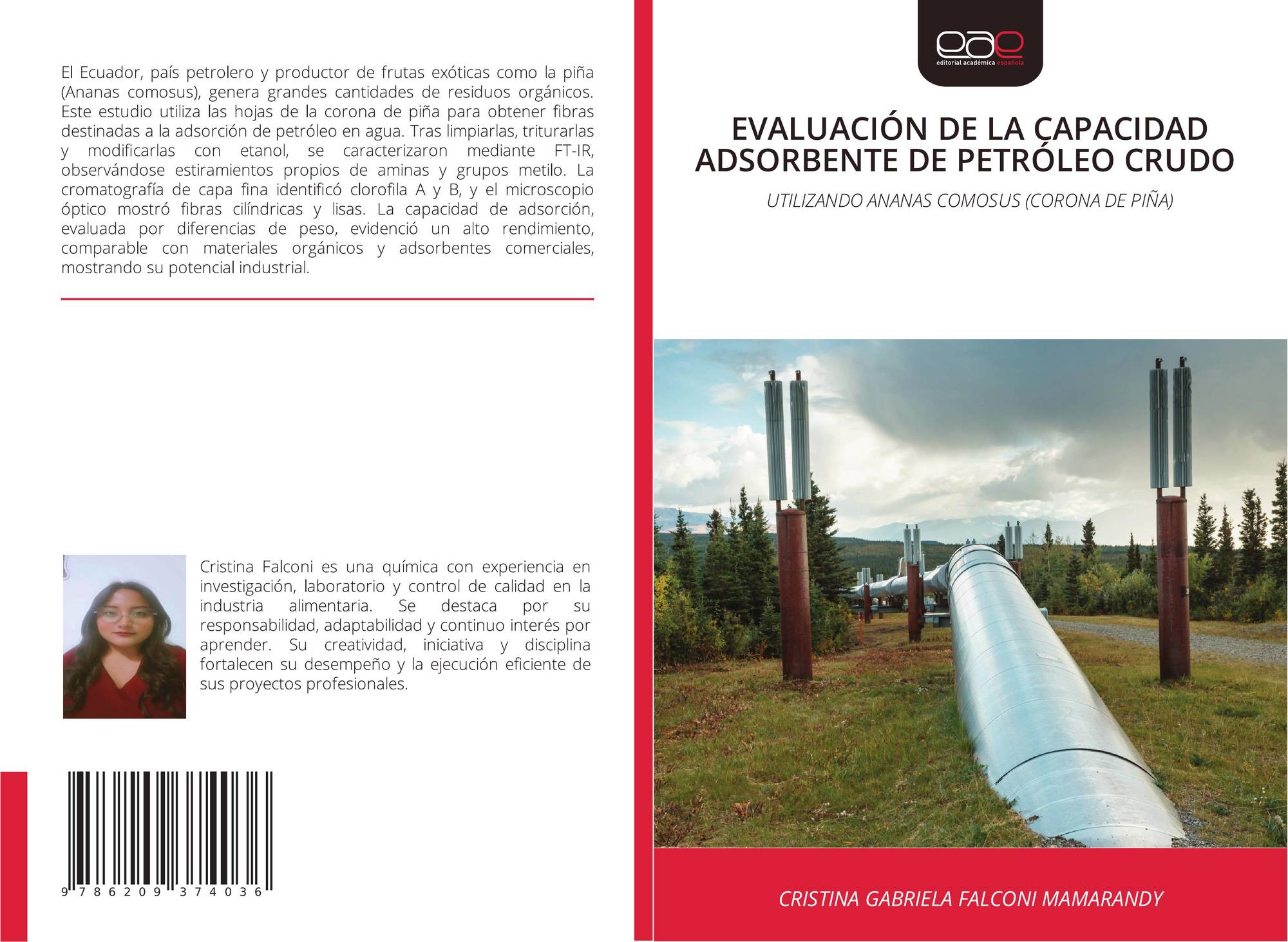 El Ecuador, país petrolero y productor de frutas exóticas como la piña (Ananas comosus), genera grandes cantidades de residuos orgánicos. Este estudio utiliza las hojas de la corona de piña para obtener fibras destinadas a la adsorción de petróleo en agua. Tras limpiarlas, triturarlas y modificarlas con etanol, se caracterizaron mediante FT-IR, observándose estiramientos propios de aminas y grupos metilo. La cromatografía de capa fina identificó clorofila A y B, y el microscopio óptico mostró fibras cilíndricas y lisas. La capacidad de adsorción, evaluada por diferencias de peso, evidenció un alto rendimiento, comparable con materiales orgánicos y adsorbentes comerciales, mostrando su potencial industrial.

Cristina Falconi es una química con experiencia en investigación, laboratorio y control de calidad en la industria alimentaria. Se destaca por su responsabilidad, adaptabilidad y continuo interés por aprender. Su creatividad, iniciativa y disciplina fortalecen su desempeño y la ejecución eficiente de sus proyectos profesionales.

9 786209 374036

eae
editorial académica española

EVALUACIÓN DE LA CAPACIDAD ADSORBENTE DE PETRÓLEO CRUDO

UTILIZANDO ANANAS COMOSUS (CORONA DE PIÑA)

CRISTINA GABRIELA FALCONI MAMARANDY